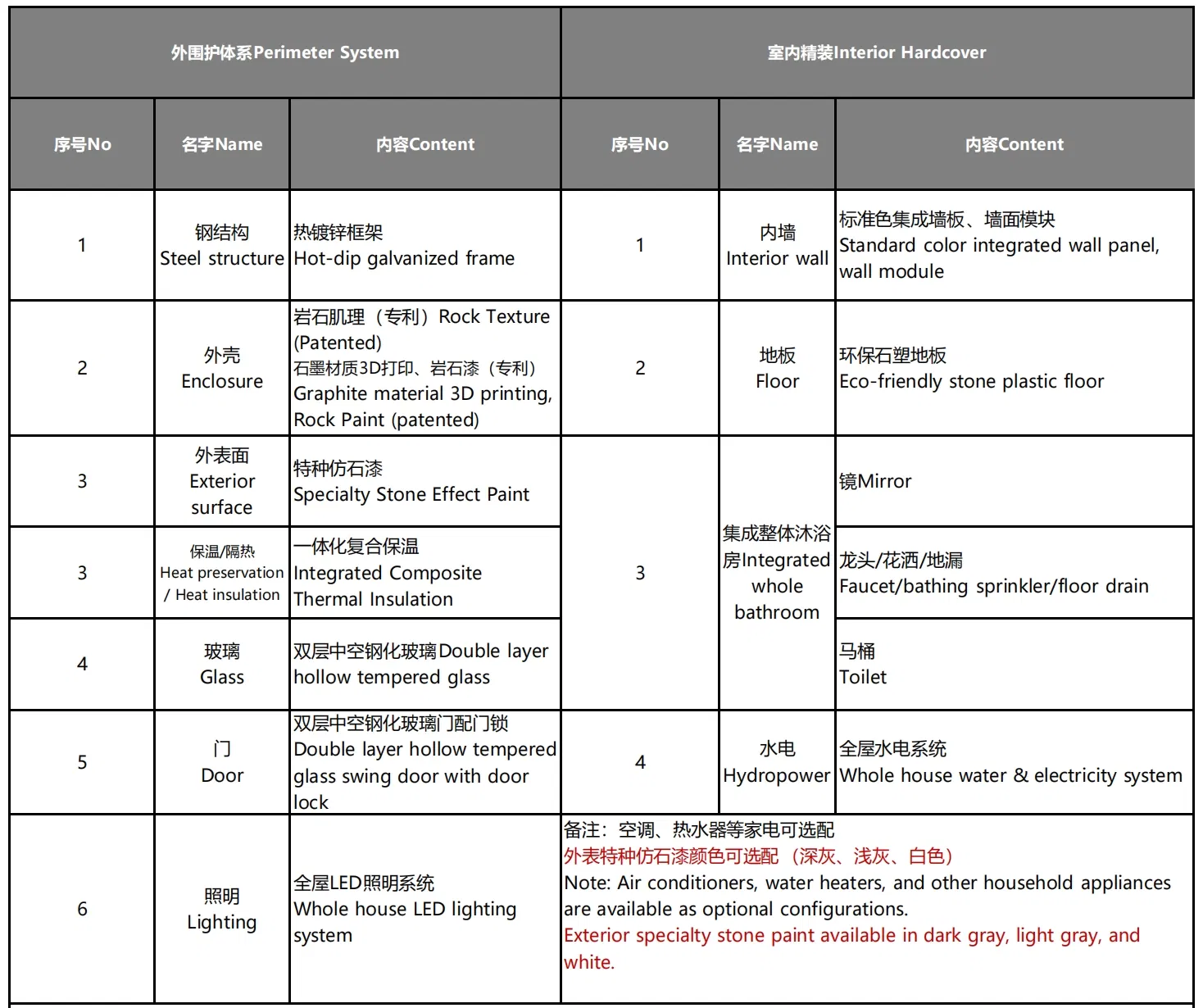 | 外围护体系Perimeter System | | | 室内精装Interior Hardcover | | |
|---|---|---|---|---|---|
| 序号No | 名字Name | 内容Content | 序号No | 名字Name | 内容Content |
| 1 | 钢结构 Steel structure | 热镀锌框架 Hot-dip galvanized frame | 1 | 内墙 Interior wall | 标准色集成墙板、墙面模块 Standard color integrated wall panel, wall module |
| 2 | 外壳 Enclosure | 岩石肌理（专利）Rock Texture (Patented) 石墨材质3D打印、岩石漆（专利） Graphite material 3D printing, Rock Paint (patented) | 2 | 地板 Floor | 环保石塑地板 Eco-friendly stone plastic floor |
| 3 | 外表面 Exterior surface | 特种仿石漆 Specialty Stone Effect Paint | 3 | 集成整体沐浴房Integrated whole bathroom | 镜Mirror |
| 3 | 保温/隔热 Heat preservation / Heat insulation | 一体化复合保温 Integrated Composite Thermal Insulation | | | 龙头/花洒/地漏 Faucet/bathing sprinkler/floor drain |
| 4 | 玻璃 Glass | 双层中空钢化玻璃Double layer hollow tempered glass | | | 马桶 Toilet |
| 5 | 门 Door | 双层中空钢化玻璃门配门锁 Double layer hollow tempered glass swing door with door lock | 4 | 水电 Hydropower | 全屋水电系统 Whole house water & electricity system |
| 6 | 照明 Lighting | 全屋LED照明系统 Whole house LED lighting system | 备注：空调、热水器等家电可选配 外表特种仿石漆颜色可选配（深灰、浅灰、白色） Note: Air conditioners, water heaters, and other household appliances are available as optional configurations. Exterior specialty stone paint available in dark gray, light gray, and white. | | |